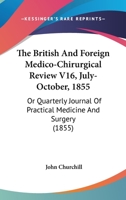 —KESSINGER'S RARE REPRINTS—

The British And Foreign Medico-Chirurgical Review V16, July-October, 1855

Or Quarterly Journal Of Practical Medicine And Surgery (1855)

John Churchill